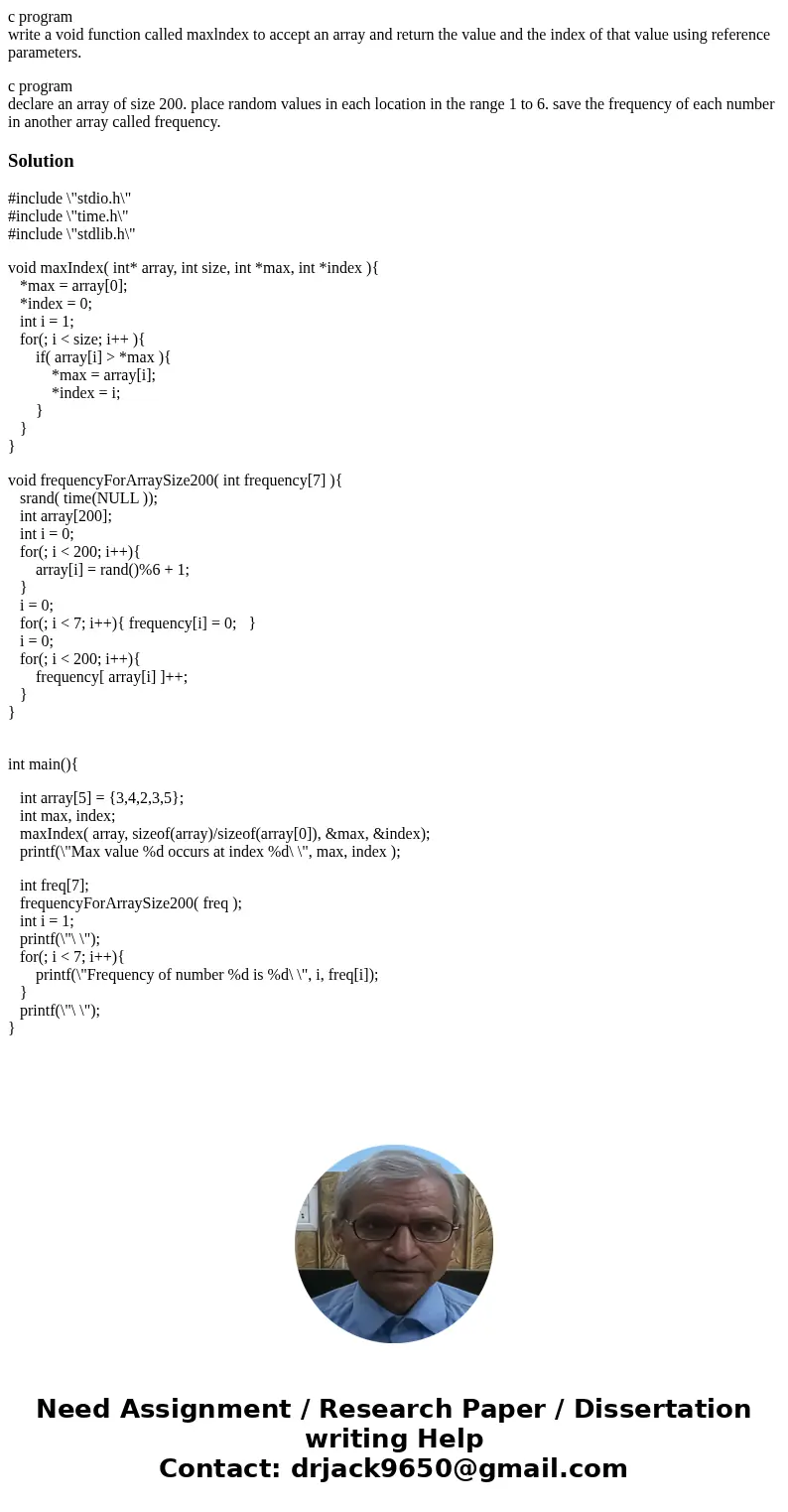 c program
write a void function called maxlndex to accept an array and return the value and the index of that value using reference parameters.

c program
declare an array of size 200. place random values in each location in the range 1 to 6. save the frequency of each number in another array called frequency.

Solution

#include \"stdio.h\"
#include \"time.h\"
#include \"stdlib.h\"

void maxIndex( int* array, int size, int *max, int *index ){
*max = array[0];
*index = 0;
int i = 1;
for(; i < size; i++ ){
if( array[i] > *max ){
*max = array[i];
*index = i;
}
}
}

void frequencyForArraySize200( int frequency[7] ){
srand( time(NULL ));
int array[200];
int i = 0;
for(; i < 200; i++){
array[i] = rand()%6 + 1;
}
i = 0;
for(; i < 7; i++){ frequency[i] = 0; }
i = 0;
for(; i < 200; i++){
frequency[ array[i] ]++;
}
}

int main(){

int array[5] = {3,4,2,3,5};
int max, index;
maxIndex( array, sizeof(array)/sizeof(array[0]), &max, &index);
printf(\"Max value %d occurs at index %d\ \", max, index );

int freq[7];
frequencyForArraySize200( freq );
int i = 1;
printf(\"\ \");
for(; i < 7; i++){
printf(\"Frequency of number %d is %d\ \", i, freq[i]);
}
printf(\"\ \");
}

Need Assignment / Research Paper / Dissertation writing Help
Contact: drjack9650@gmail.com